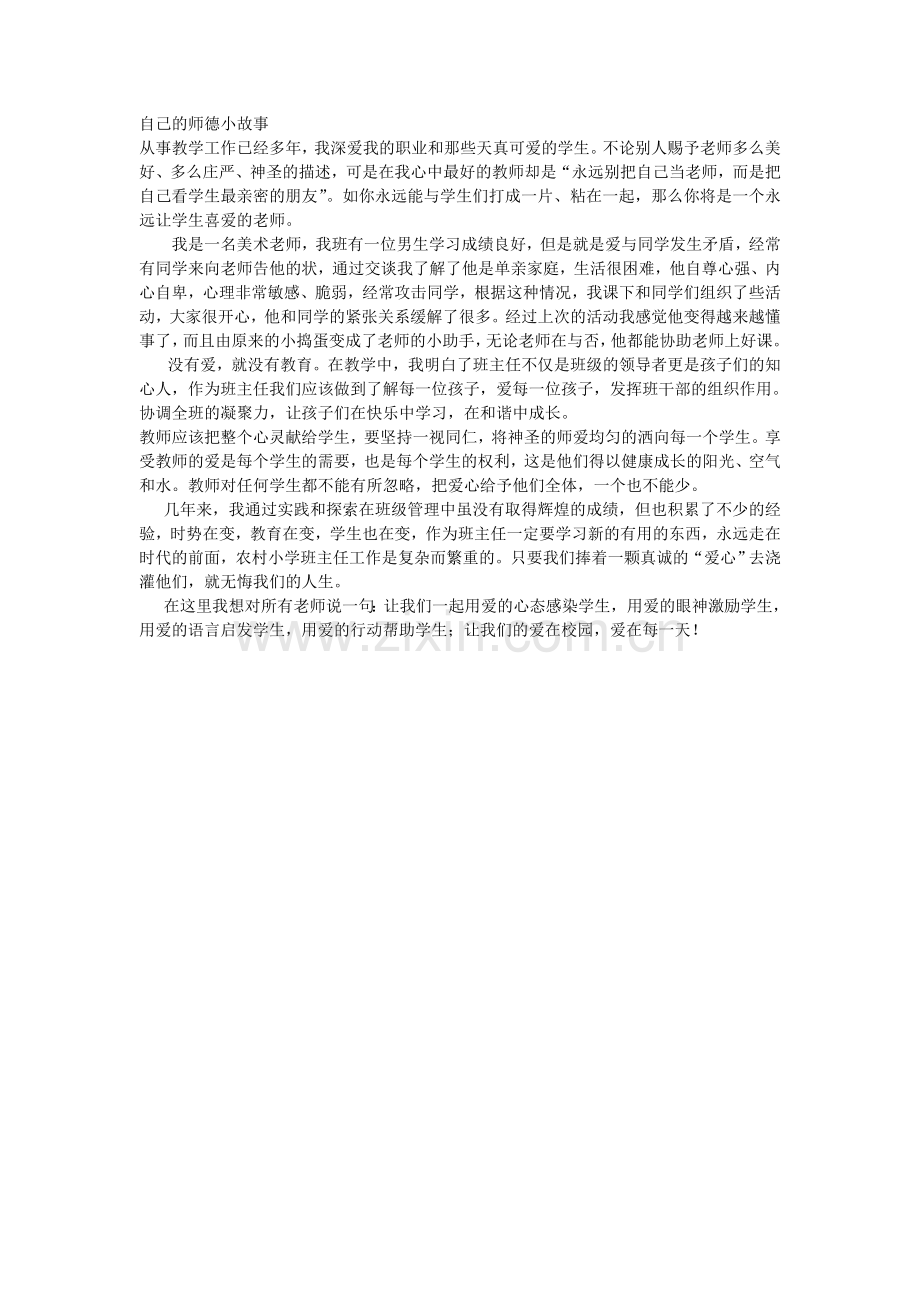 自己的师德小故事
从事教学工作已经多年，我深爱我的职业和那些天真可爱的学生。不论别人赐予老师多么美好、多么庄严、神圣的描述，可是在我心中最好的教师却是“永远别把自己当老师，而是把自己看学生最亲密的朋友”。如你永远能与学生们打成一片、粘在一起，那么你将是一个永远让学生喜爱的老师。

我是一名美术老师，我班有一位男生学习成绩良好，但是就是爱与同学发生矛盾，经常有同学来向老师告他的状，通过交谈我了解了他是单亲家庭，生活很困难，他自尊心强、内心自卑，心理非常敏感、脆弱，经常攻击同学，根据这种情况，我课下和同学们组织了些活动，大家很开心，他和同学的紧张关系缓解了很多。经过上次的活动我感觉他变得越来越懂事了，而且由原来的小捣蛋变成了老师的小助手，无论老师在与否，他都能协助老师上好课。

没有爱，就没有教育。在教学中，我明白了班主任不仅是班级的领导者更是孩子们的知心人，作为班主任我们应该做到了解每一位孩子，爱每一位孩子，发挥班干部的组织作用。协调全班的凝聚力，让孩子们在快乐中学习，在和谐中成长。
教师应该把整个心灵献给学生，要坚持一视同仁，将神圣的师爱均匀的洒向每一个学生。享受教师的爱是每个学生的需要，也是每个学生的权利，这是他们得以健康成长的阳光、空气和水。教师对任何学生都不能有所忽略，把爱心给予他们全体，一个也不能少。

几年来，我通过实践和探索在班级管理中虽没有取得辉煌的成绩，但也积累了不少的经验，时势在变，教育在变，学生也在变，作为班主任一定要学习新的有用的东西，永远走在时代的前面，农村小学班主任工作是复杂而繁重的。只要我们捧着一颗真诚的“爱心”去浇灌他们，就无悔我们的人生。

在这里我想对所有老师说一句：让我们一起用爱的心态感染学生，用爱的眼神激励学生，用爱的语言启发学生，用爱的行动帮助学生；让我们的爱在校园，爱在每一天！

www.zixin.com.cn